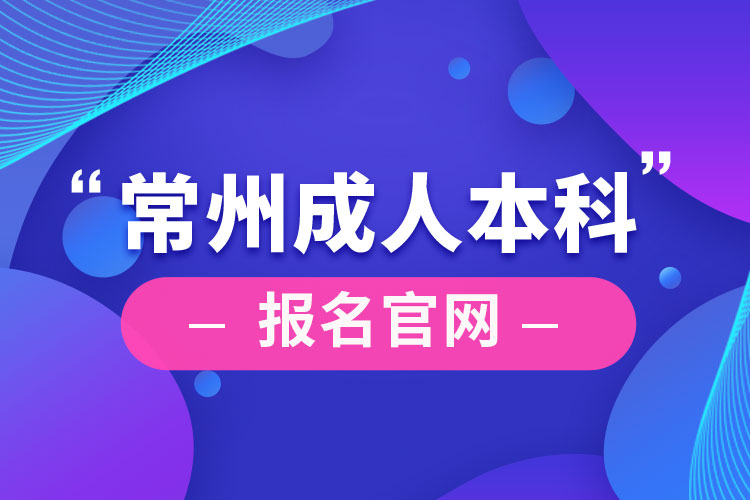 “常州成人本科”

— 报名官网 —